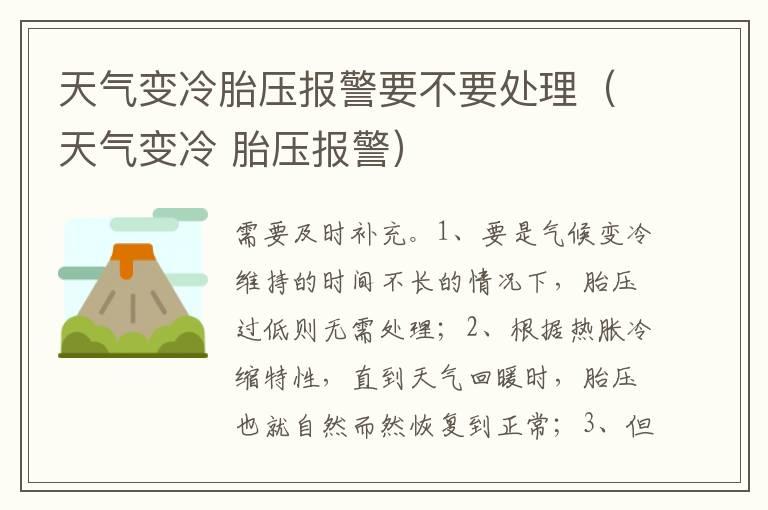 天气变冷胎压报警要不要处理（天气变冷 胎压报警）

需要及时补充。1、要是气候变冷维持的时间不长的情况下，胎压过低则无需处理；2、根据热胀冷缩特性，直到天气回暖时，胎压也就自然而然恢复到正常；3、但